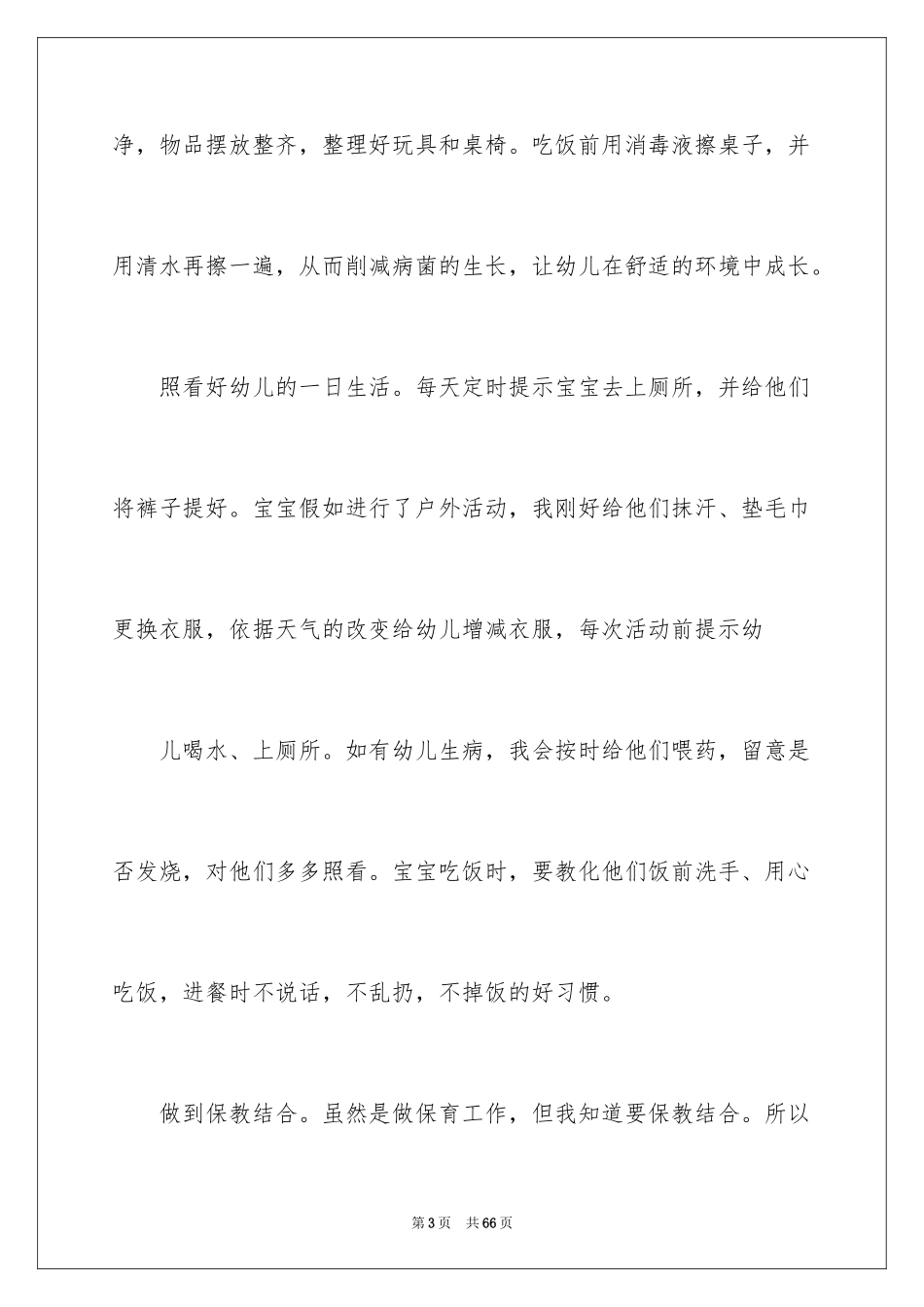 净，物品摆放整齐，整理好玩具和桌椅。吃饭前用消毒液擦桌子，并用清水再擦一遍，从而削减病菌的生长，让幼儿在舒适的环境中成长。

照看好幼儿的一日生活。每天定时提示宝宝去上厕所，并给他们将裤子提好。宝宝假如进行了户外活动，我刚好给他们抹汗、垫毛巾更换衣服，依据天气的改变给幼儿增减衣服，每次活动前提示幼

儿喝水、上厕所。如有幼儿生病，我会按时给他们喂药，留意是否发烧，对他们多多照看。宝宝吃饭时，要教化他们饭前洗手、用心吃饭，进餐时不说话，不乱扔，不掉饭的好习惯。

做到保教结合。虽然是做保育工作，但我知道要保教结合。所以

第3页 共66页